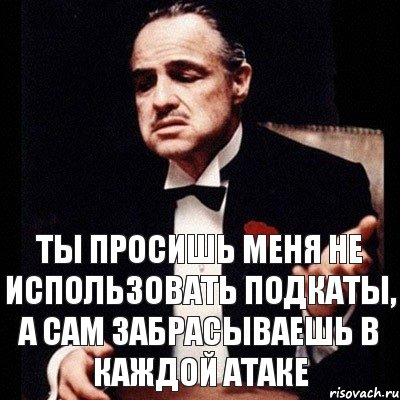 ТЫ ПРОСИШЬ МЕНЯ НЕ ИСПОЛЬЗОВАТЬ ПОДКАТЫ, А САМ ЗАБРАСЫВАЕШЬ В КАЖДОЙ АТАКЕ

risovach.ru